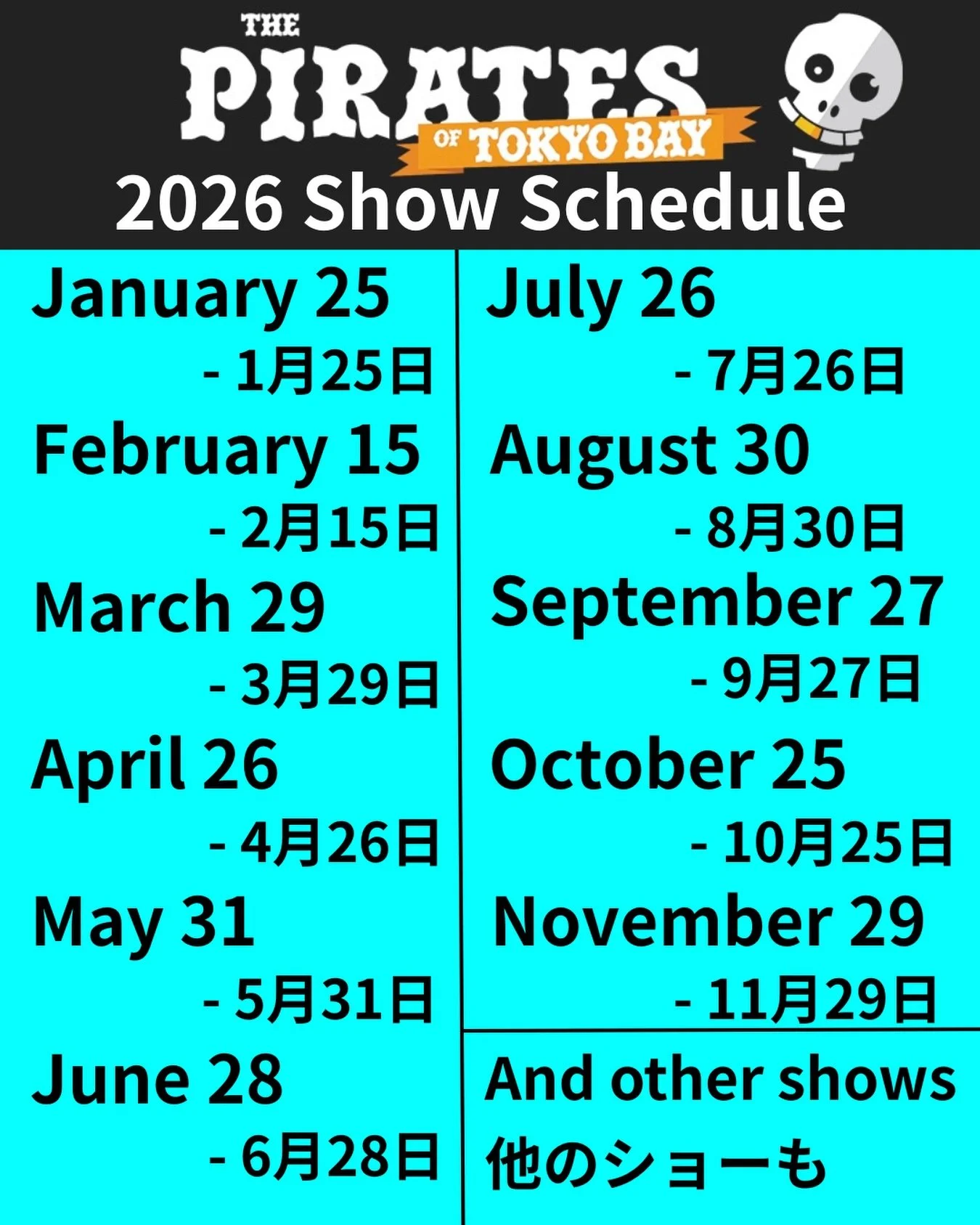 THE PIRATES OF TOKYO BAY
2026 Show Schedule

January 25
- 1月25日
February 15
- 2月15日
March 29
- 3月29日
April 26
- 4月26日
May 31
- 5月31日
June 28
- 6月28日

July 26
- 7月26日
August 30
- 8月30日
September 27
- 9月27日
October 25
- 10月25日
November 29
- 11月29日

And other shows
他のショーも